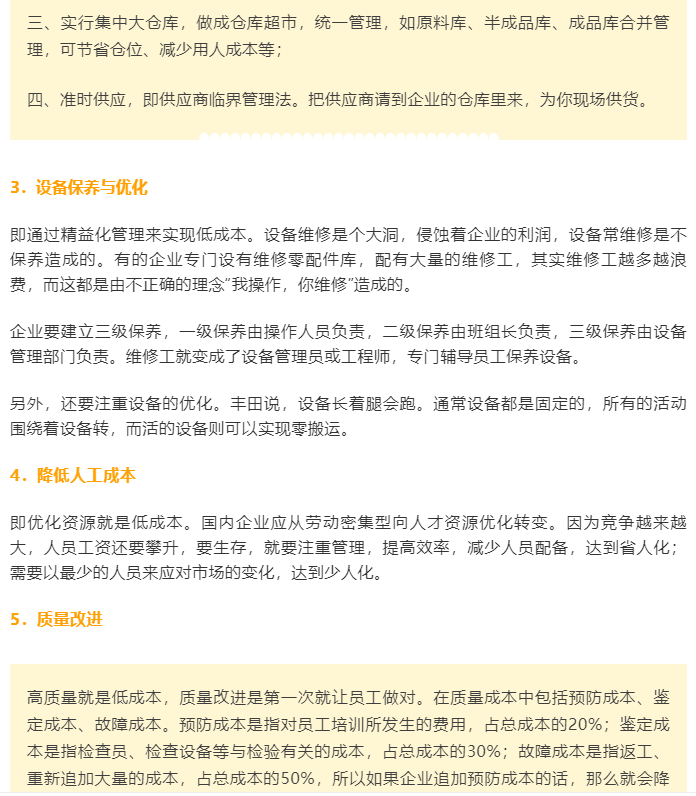 三、实行集中大仓库，做成仓库超市，统一管理，如原料库、半成品库、成品库合并管理，可节省仓位、减少用人成本等；

四、准时供应，即供应商临界管理法。把供应商请到企业的仓库里来，为你现场供货。

3．设备保养与优化

即通过精益化管理来实现低成本。设备维修是个大洞，侵蚀着企业的利润，设备常维修是不保养造成的。有的企业专门设有维修零配件库，配有大量的维修工，其实维修工越多越浪费，而这都是由不正确的理念“我操作，你维修”造成的。

企业要建立三级保养，一级保养由操作人员负责，二级保养由班组长负责，三级保养由设备管理部门负责。维修工就变成了设备管理员或工程师，专门辅导员工保养设备。

另外，还要注重设备的优化。丰田说，设备长着腿会跑。通常设备都是固定的，所有的活动围绕着设备转，而活的设备则可以实现零搬运。

4．降低人工成本

即优化资源就是低成本。国内企业应从劳动密集型向人才资源优化转变。因为竞争越来越大，人员工资还要攀升，要生存，就要注重管理，提高效率，减少人员配备，达到省人化；需要以最少的人员来应对市场的变化，达到少人化。

5．质量改进

高质量就是低成本，质量改进是第一次就让员工做对。在质量成本中包括预防成本、鉴定成本、故障成本。预防成本是指对员工培训所发生的费用，占总成本的20%；鉴定成本是指检查员、检查设备等与检验有关的成本，占总成本的30%；故障成本是指返工、重新追加大量的成本，占总成本的50%，所以如果企业追加预防成本的话，那么就会降